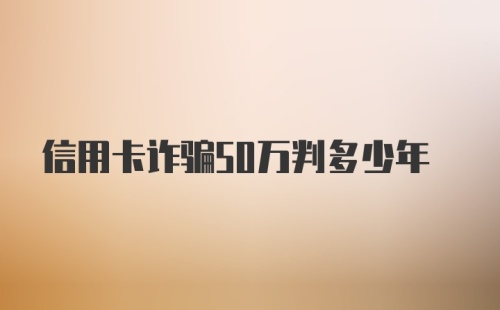 信用卡诈骗50万判多少年